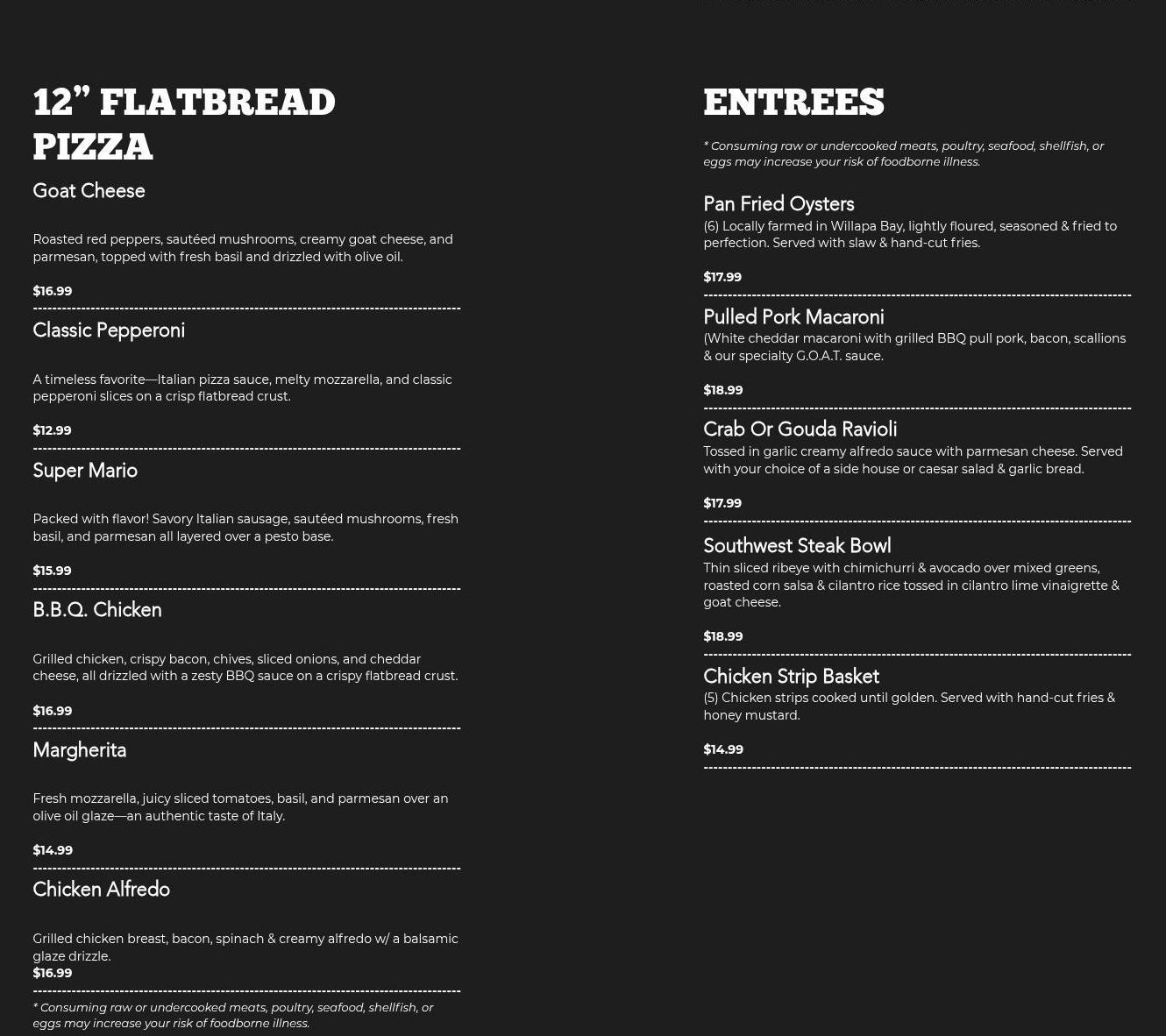 12” FLATBREAD PIZZA

Goat Cheese

Roasted red peppers, sautéed mushrooms, creamy goat cheese, and parmesan, topped with fresh basil and drizzled with olive oil.

$16.99

Classic Pepperoni

A timeless favorite—Italian pizza sauce, melty mozzarella, and classic pepperoni slices on a crisp flatbread crust.

$12.99

Super Mario

Packed with flavor! Savory Italian sausage, sautéed mushrooms, fresh basil, and parmesan all layered over a pesto base.

$15.99

B.B.Q. Chicken

Grilled chicken, crispy bacon, chives, sliced onions, and cheddar cheese, all drizzled with a zesty BBQ sauce on a crispy flatbread crust.

$16.99

Margherita

Fresh mozzarella, juicy sliced tomatoes, basil, and parmesan over an olive oil glaze—an authentic taste of Italy.

$14.99

Chicken Alfredo

Grilled chicken breast, bacon, spinach & creamy alfredo w/ a balsamic glaze drizzle.
$16.99

* Consuming raw or undercooked meats, poultry, seafood, shellfish, or eggs may increase your risk of foodborne illness.

ENTREES

* Consuming raw or undercooked meats, poultry, seafood, shellfish, or eggs may increase your risk of foodborne illness.

Pan Fried Oysters
(6) Locally farmed in Willapa Bay, lightly floured, seasoned & fried to perfection. Served with slaw & hand-cut fries.

$17.99

Pulled Pork Macaroni
(White cheddar macaroni with grilled BBQ pull pork, bacon, scallions & our specialty G.O.A.T. sauce.

$18.99

Crab Or Gouda Ravioli
Tossed in garlic creamy alfredo sauce with parmesan cheese. Served with your choice of a side house or caesar salad & garlic bread.

$17.99

Southwest Steak Bowl
Thin sliced ribeye with chimichurri & avocado over mixed greens, roasted corn salsa & cilantro rice tossed in cilantro lime vinaigrette & goat cheese.

$18.99

Chicken Strip Basket
(5) Chicken strips cooked until golden. Served with hand-cut fries & honey mustard.

$14.99